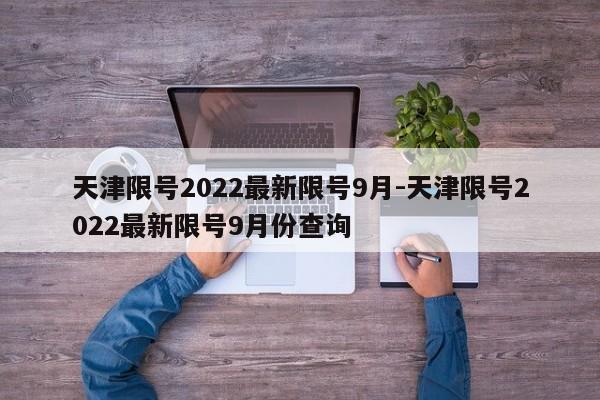 天津限号2022最新限号9月-天津限号2022最新限号9月份查询